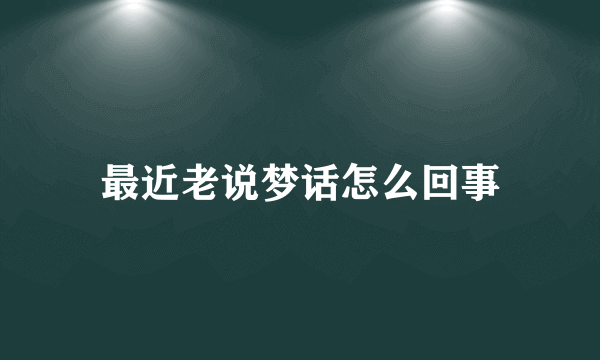 最近老说梦话怎么回事